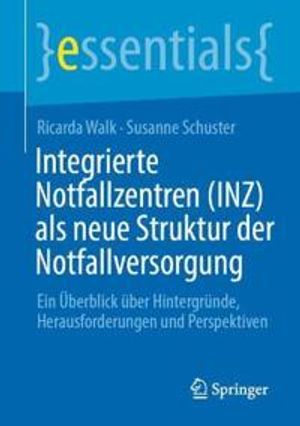 }essentials{

Ricarda Walk · Susanne Schuster

Integrierte Notfallzentren (INZ) als neue Struktur der Notfallversorgung

Ein Überblick über Hintergründe, Herausforderungen und Perspektiven

Springer